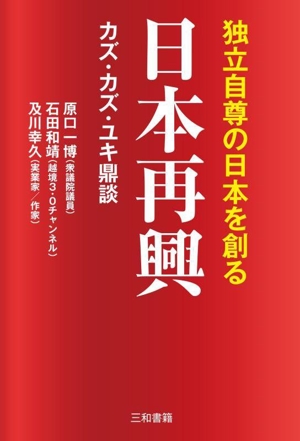 独立自尊の日本を創る

日本再興

カズ・カズ・ユキ鼎談

原口一博（衆議院議員）
石田和靖（越境3・0チャンネル）
及川幸久（実業家／作家）

三和書籍